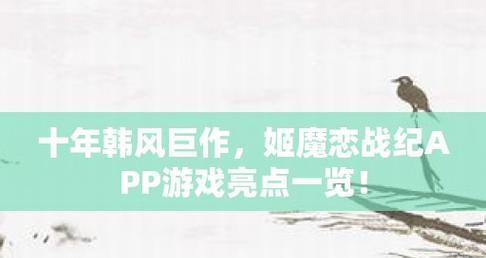 十年韩风巨作，姬魔恋战纪APP游戏亮点一览！